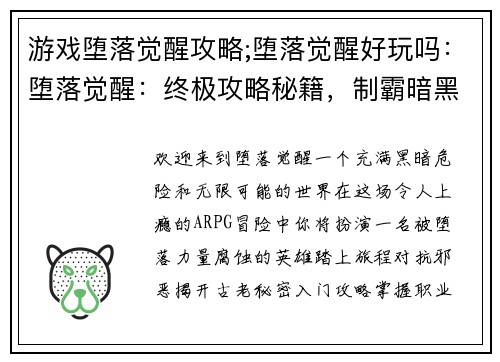 游戏堕落觉醒攻略;堕落觉醒好玩吗：堕落觉醒：终极攻略秘籍，制霸暗黑

欢迎来到堕落觉醒一个充满黑暗危险和无限可能的世界在这场令人上瘾的ARPG冒险中你将扮演一名被堕落力量腐蚀的英雄踏上旅程对抗邪恶揭开古老秘密入门攻略掌握职业